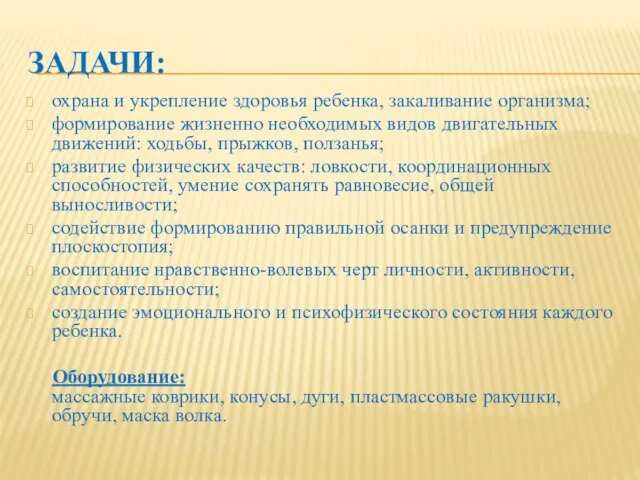 ЗАДАЧИ:

охрана и укрепление здоровья ребенка, закаливание организма;

формирование жизненно необходимых видов двигательных движений: ходьбы, прыжков, ползанья;

развитие физических качеств: ловкости, координационных способностей, умение сохранять равновесие, общей выносливости;

содействие формированию правильной осанки и предупреждение плоскостопия;

воспитание нравственно-волевых черт личности, активности, самостоятельности;

создание эмоционального и психофизического состояния каждого ребенка.

Оборудование:
массажные коврики, конусы, дуги, пластмассовые ракушки, обручи, маска волка.